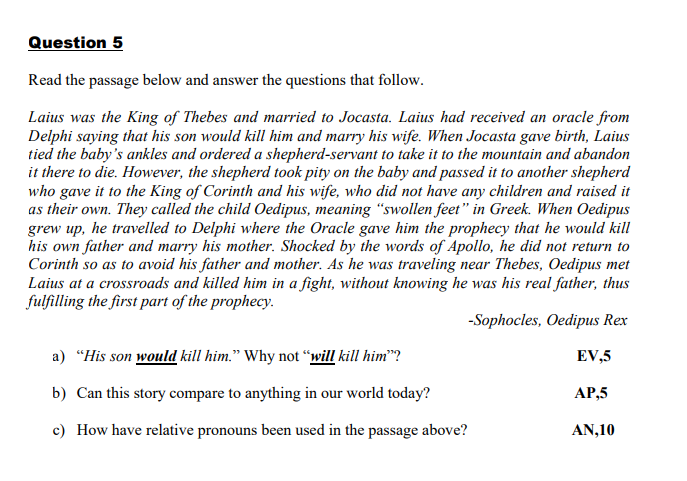 Question 5

Read the passage below and answer the questions that follow.

Laius was the King of Thebes and married to Jocasta. Laius had received an oracle from Delphi saying that his son would kill him and marry his wife. When Jocasta gave birth, Laius tied the baby's ankles and ordered a shepherd-servant to take it to the mountain and abandon it there to die. However, the shepherd took pity on the baby and passed it to another shepherd who gave it to the King of Corinth and his wife, who did not have any children and raised it as their own. They called the child Oedipus, meaning "swollen feet" in Greek. When Oedipus grew up, he travelled to Delphi where the Oracle gave him the prophecy that he would kill his own father and marry his mother. Shocked by the words of Apollo, he did not return to Corinth so as to avoid his father and mother. As he was traveling near Thebes, Oedipus met Laius at a crossroads and killed him in a fight, without knowing he was his real father, thus fulfilling the first part of the prophecy.

-Sophocles, Oedipus Rex

a) "His son would kill him." Why not "will kill him"? EV,5

b) Can this story compare to anything in our world today? AP,5

c) How have relative pronouns been used in the passage above? AN,10